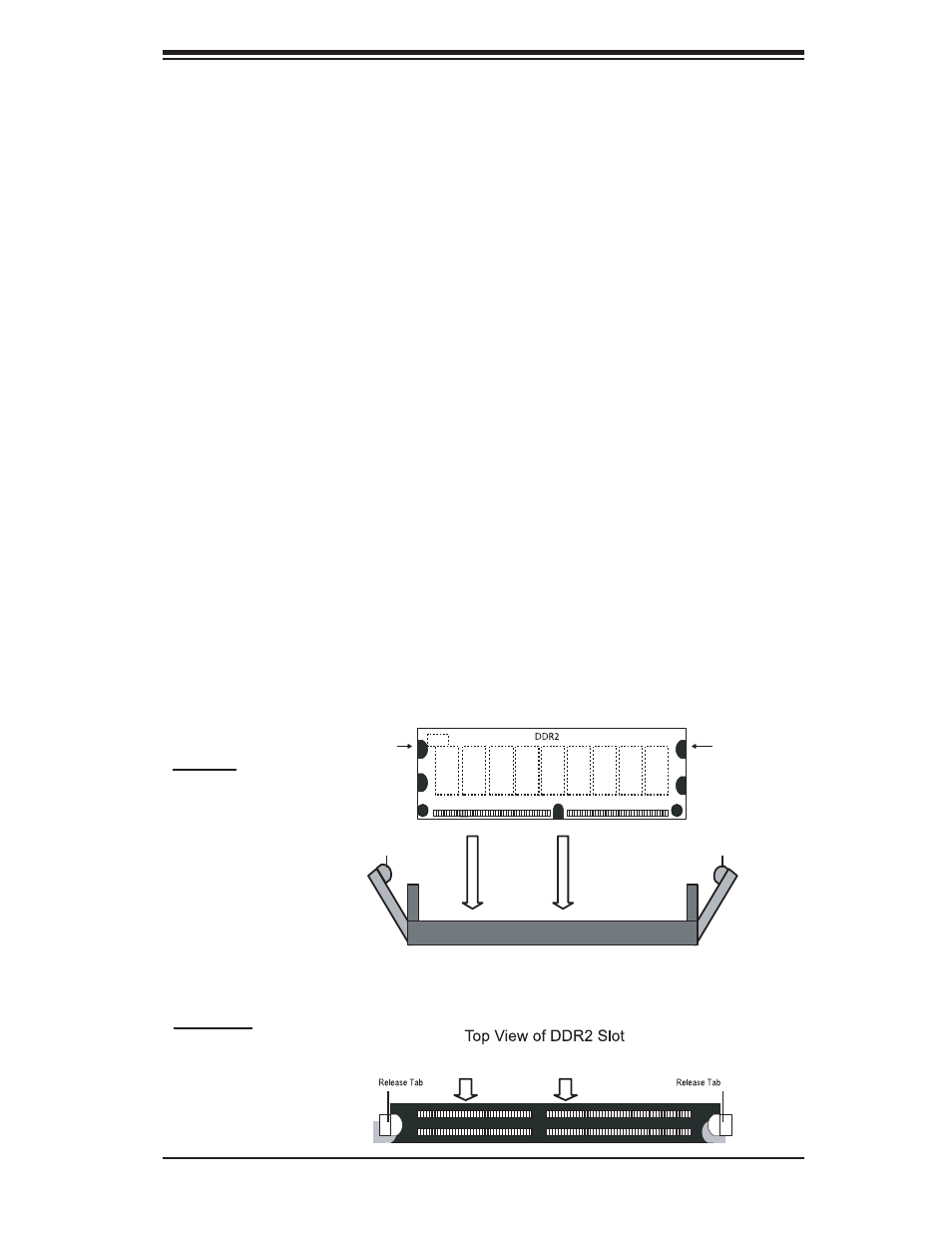 DDR2

Top View of DDR2 Slot

Release Tab

Release Tab